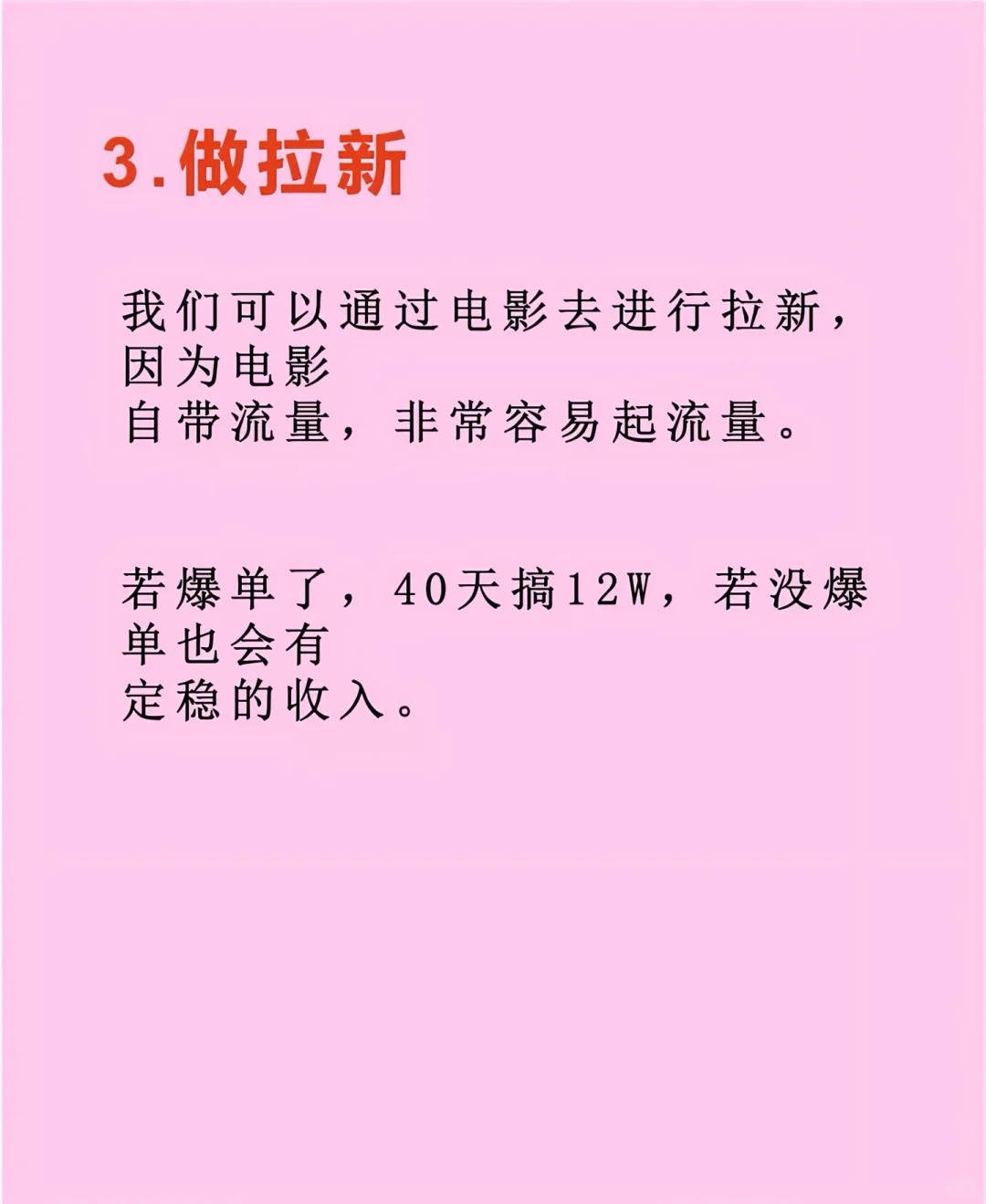 3.做拉新

我们可以通过电影去进行拉新，因为电影自带流量，非常容易起流量。

若爆单了，40天搞12W，若没爆单也会有定稳的收入。